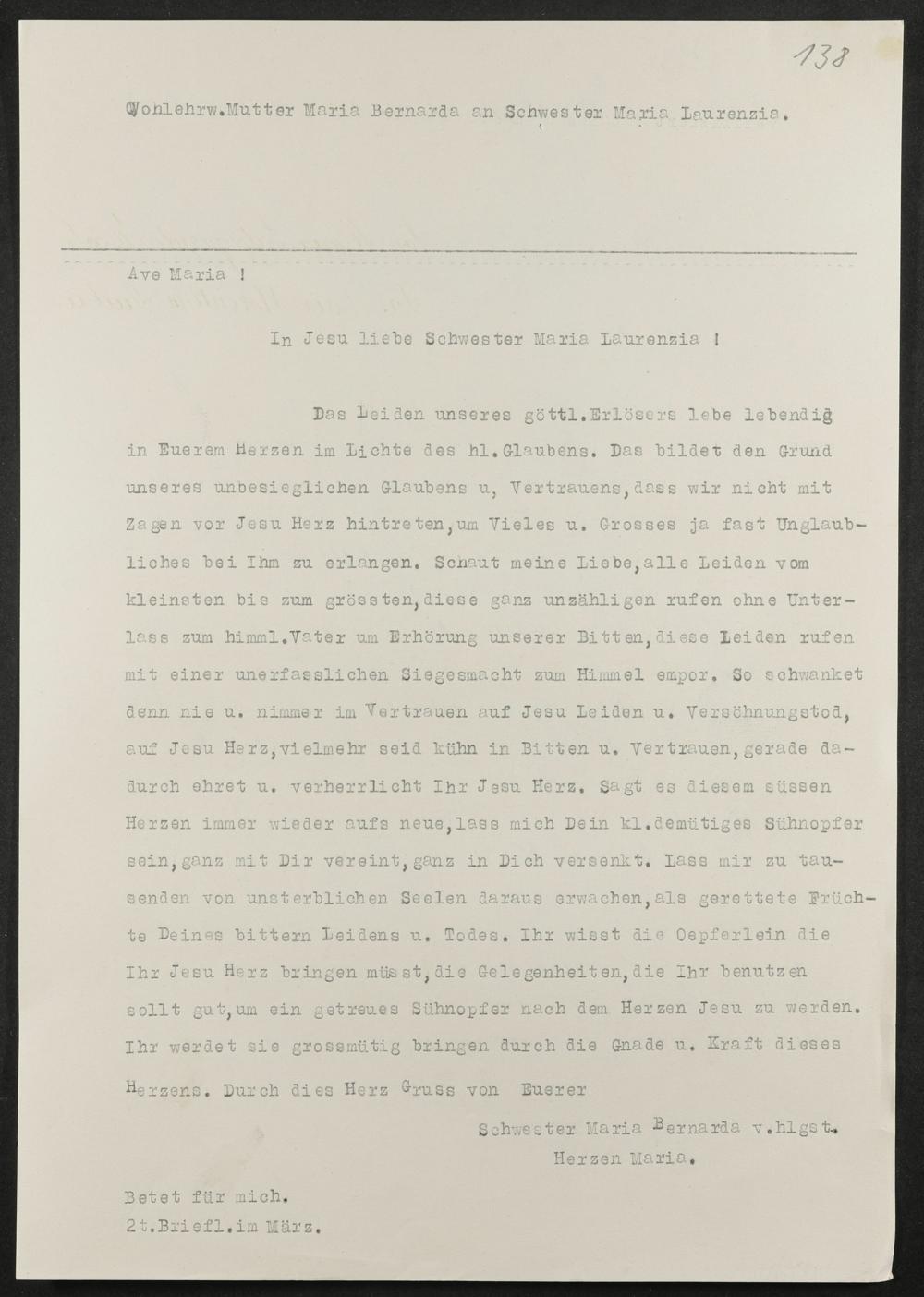 138

Wohlehrw.Mutter Maria Bernarda an Schwester Maria Laurenzia.

Ave Maria !

In Jesu liebe Schwester Maria Laurenzia !

Das Leiden unseres göttl.Erlösers lebe lebendig in Euerem Herzen im Lichte des hl.Glaubens. Das bildet den Grund unseres unbesieglichen Glaubens u, Vertrauens,dass wir nicht mit Zagen vor Jesu Herz hintreten,um Vieles u. Grosses ja fast Unglaubliches bei Ihm zu erlangen. Schaut meine Liebe,alle Leiden vom kleinsten bis zum grössten,diese ganz unzähligen rufen ohne Unterlass zum himml.Vater um Erhörung unserer Bitten,diese Leiden rufen mit einer unerfasslichen Siegesmacht zum Himmel empor. So schwanket denn nie u. nimmer im Vertrauen auf Jesu Leiden u. Versöhnungstod, auf Jesu Herz,vielmehr seid kühn in Bitten u. Vertrauen,gerade dadurch ehret u. verherrlicht Ihr Jesu Herz. Sagt es diesem süssen Herzen immer wieder aufs neue,lass mich Dein kl.demütiges Sühnopfer sein,ganz mit Dir vereint,ganz in Dich versenkt. Lass mir zu tausenden von unsterblichen Seelen daraus erwachen,als gerettete Früchte Deines bittern Leidens u. Todes. Ihr wisst die Oepferlein die Ihr Jesu Herz bringen müsst,die Gelegenheiten,die Ihr benutzen sollt gut,um ein getreues Sühnopfer nach dem Herzen Jesu zu werden. Ihr werdet sie grossmütig bringen durch die Gnade u. Kraft dieses Herzens. Durch dies Herz Gruss von Euerer

Schwester Maria Bernarda v.hlgst. Herzen Maria.

Betet für mich.
2t.Briefl.im März.